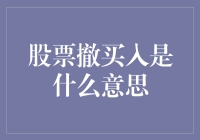 股票撤买入是什么意思